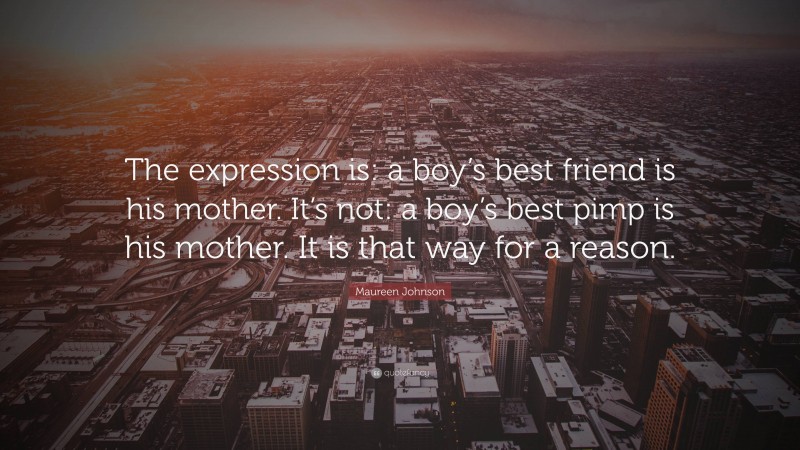 The expression is: a boy's best friend is his mother. It's not: a boy's best pimp is his mother. It is that way for a reason.

Maureen Johnson

quotefancy